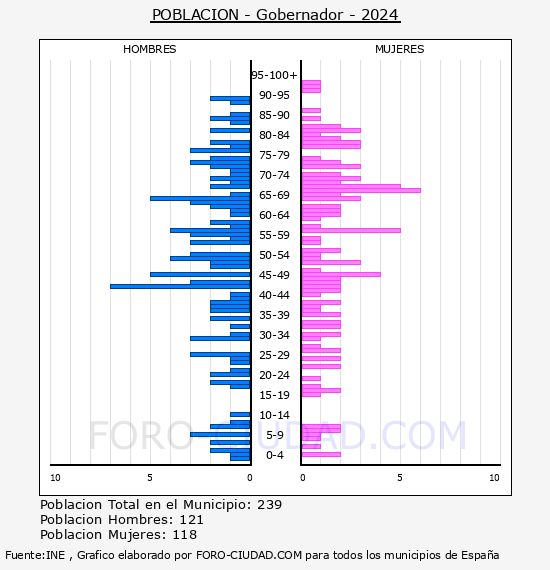 POBLACION - Gobernador - 2024

HOMBRES

MUJERES

95-100+
90-95
85-90
80-84
75-79
70-74
65-69
60-64
55-59
50-54
45-49
40-44
35-39
30-34
25-29
20-24
15-19
10-14
5-9
0-4

10 5 0

0 5 10

FORO-CIUDAD.COM

Poblacion Total en el Municipio: 239
Poblacion Hombres: 121
Poblacion Mujeres: 118

Fuente:INE , Grafico elaborado por FORO-CIUDAD.COM para todos los municipios de España